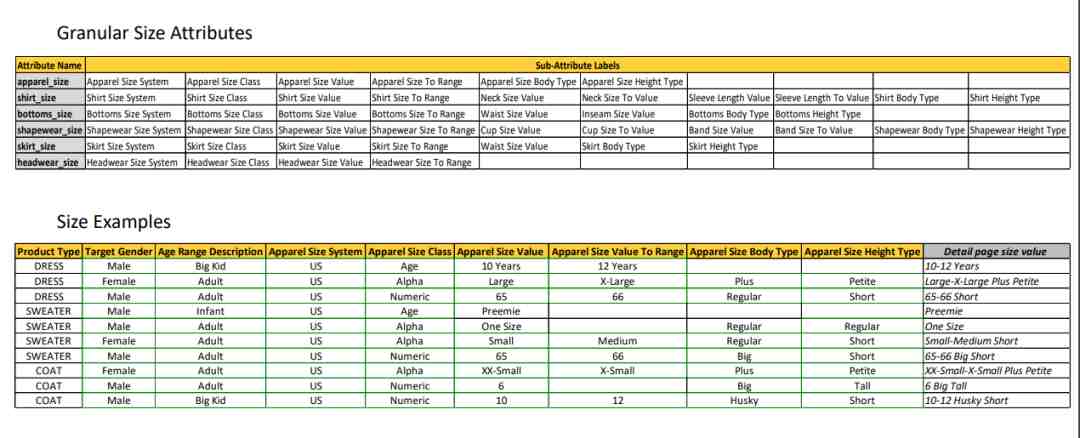 Granular Size Attributes

| Attribute Name | Sub-Attribute Labels | | | | | | | | | |
|---|---|---|---|---|---|---|---|---|---|---|
| apparel_size | Apparel Size System | Apparel Size Class | Apparel Size Value | Apparel Size To Range | Apparel Size Body Type | Apparel Size Height Type | | | | |
| shirt_size | Shirt Size System | Shirt Size Class | Shirt Size Value | Shirt Size To Range | Neck Size Value | Neck Size To Value | Sleeve Length Value | Sleeve Length To Value | Shirt Body Type | Shirt Height Type |
| bottoms_size | Bottoms Size System | Bottoms Size Class | Bottoms Size Value | Bottoms Size To Range | Waist Size Value | Inseam Size Value | Bottoms Body Type | Bottoms Height Type | | |
| shapewear_size | Shapewear Size System | Shapewear Size Class | Shapewear Size Value | Shapewear Size To Range | Cup Size Value | Cup Size To Value | Band Size Value | Band Size To Value | Shapewear Body Type | Shapewear Height Type |
| skirt_size | Skirt Size System | Skirt Size Class | Skirt Size Value | Skirt Size To Range | Waist Size Value | Skirt Body Type | Skirt Height Type | | | |
| headwear_size | Headwear Size System | Headwear Size Class | Headwear Size Value | Headwear Size To Range | | | | | | |

Size Examples

| Product Type | Target Gender | Age Range Description | Apparel Size System | Apparel Size Class | Apparel Size Value | Apparel Size Value To Range | Apparel Size Body Type | Apparel Size Height Type | Detail page size value |
|---|---|---|---|---|---|---|---|---|---|
| DRESS | Male | Big Kid | US | Age | 10 Years | 12 Years | | | 10-12 Years |
| DRESS | Female | Adult | US | Alpha | Large | X-Large | Plus | Petite | Large-X-Large Plus Petite |
| DRESS | Male | Adult | US | Numeric | 65 | 66 | Regular | Short | 65-66 Short |
| SWEATER | Male | Infant | US | Age | Preemie | | | | Preemie |
| SWEATER | Male | Adult | US | Alpha | One Size | | Regular | Regular | One Size |
| SWEATER | Female | Adult | US | Alpha | Small | Medium | Regular | Short | Small-Medium Short |
| SWEATER | Male | Adult | US | Numeric | 65 | 66 | Big | Short | 65-66 Big Short |
| COAT | Female | Adult | US | Alpha | XX-Small | X-Small | Plus | Petite | XX-Small-X-Small Plus Petite |
| COAT | Male | Adult | US | Numeric | 6 | | Big | Tall | 6 Big Tall |
| COAT | Male | Big Kid | US | Numeric | 10 | 12 | Husky | Short | 10-12 Husky Short |